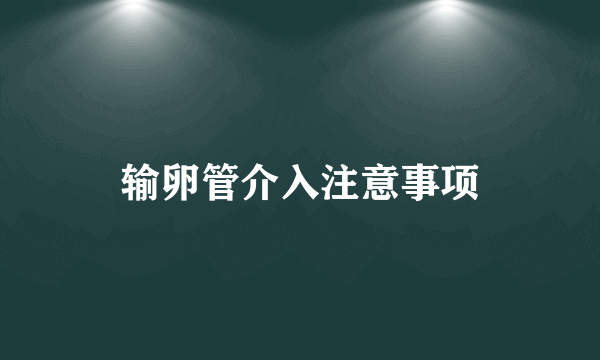 输卵管介入注意事项